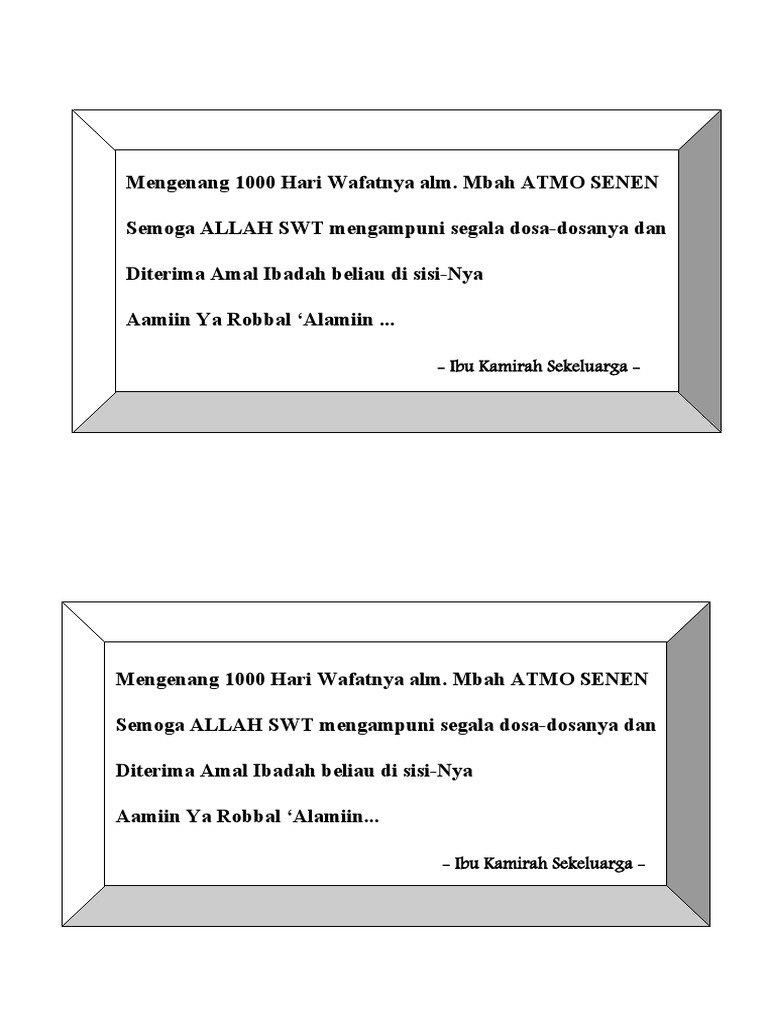 Mengenang 1000 Hari Wafatnya alm. Mbah ATMO SENEN

Semoga ALLAH SWT mengampuni segala dosa-dosanya dan

Diterima Amal Ibadah beliau di sisi-Nya

Aamiin Ya Robbal ‘Alamiin ...

– Ibu Kamirah Sekeluarga –

Mengenang 1000 Hari Wafatnya alm. Mbah ATMO SENEN

Semoga ALLAH SWT mengampuni segala dosa-dosanya dan

Diterima Amal Ibadah beliau di sisi-Nya

Aamiin Ya Robbal ‘Alamiin...

– Ibu Kamirah Sekeluarga –